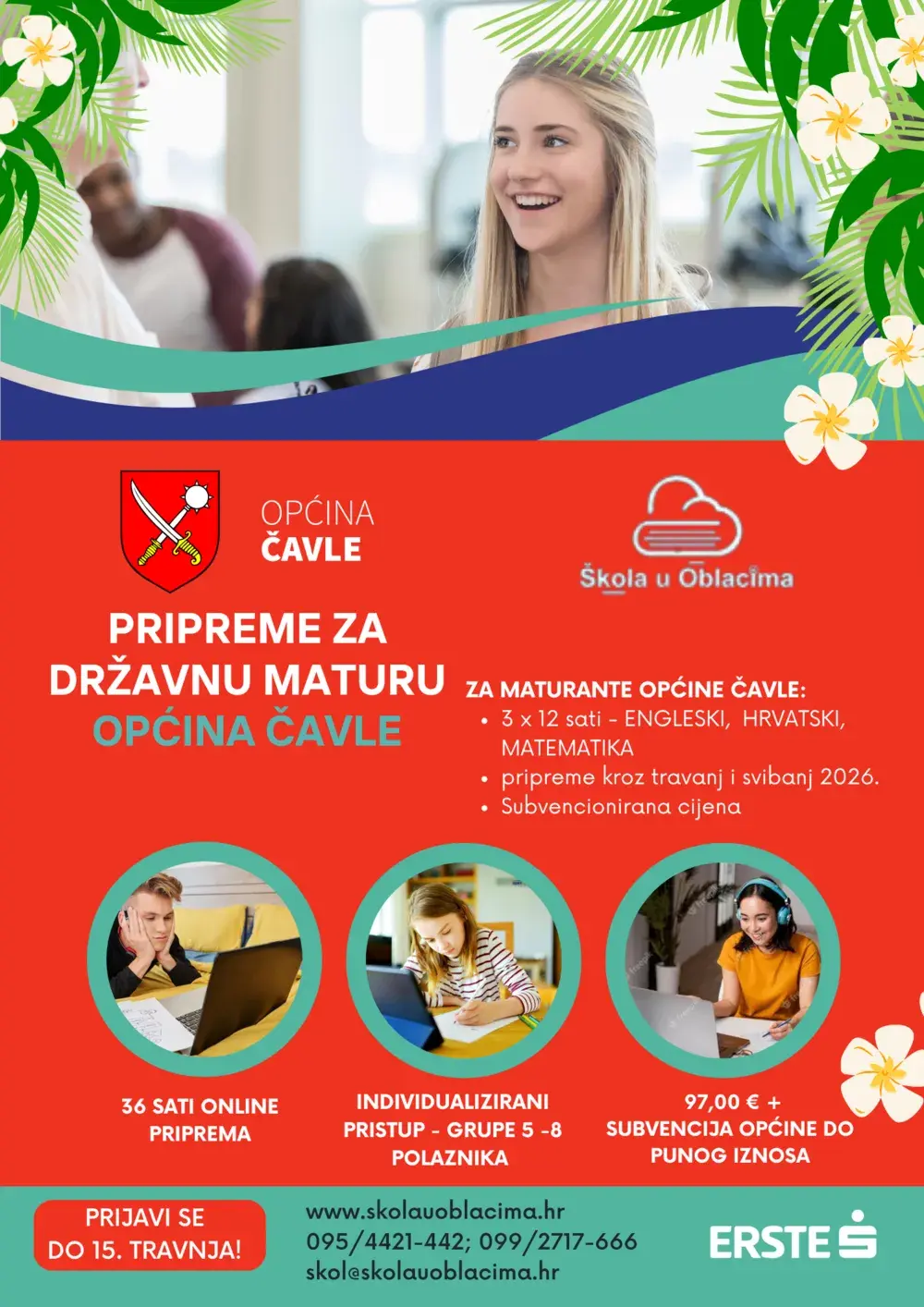 OPĆINA
ČAVLE

Škola u Oblacima

PRIPREME ZA DRŽAVNU MATURU
OPĆINA ČAVLE

ZA MATURANTE OPĆINE ČAVLE:
• 3 x 12 sati - ENGLESKI, HRVATSKI, MATEMATIKA
• pripreme kroz travanj i svibanj 2026.
• Subvencionirana cijena

36 SATI ONLINE PRIPREMA

INDIVIDUALIZIRANI PRISTUP - GRUPE 5 -8 POLAZNIKA

97,00 € + SUBVENCIJA OPĆINE DO PUNOG IZNOSA

PRIJAVI SE DO 15. TRAVNJA!

www.skolauoblacima.hr
095/4421-442; 099/2717-666
skol@skolauoblacima.hr

ERSTE